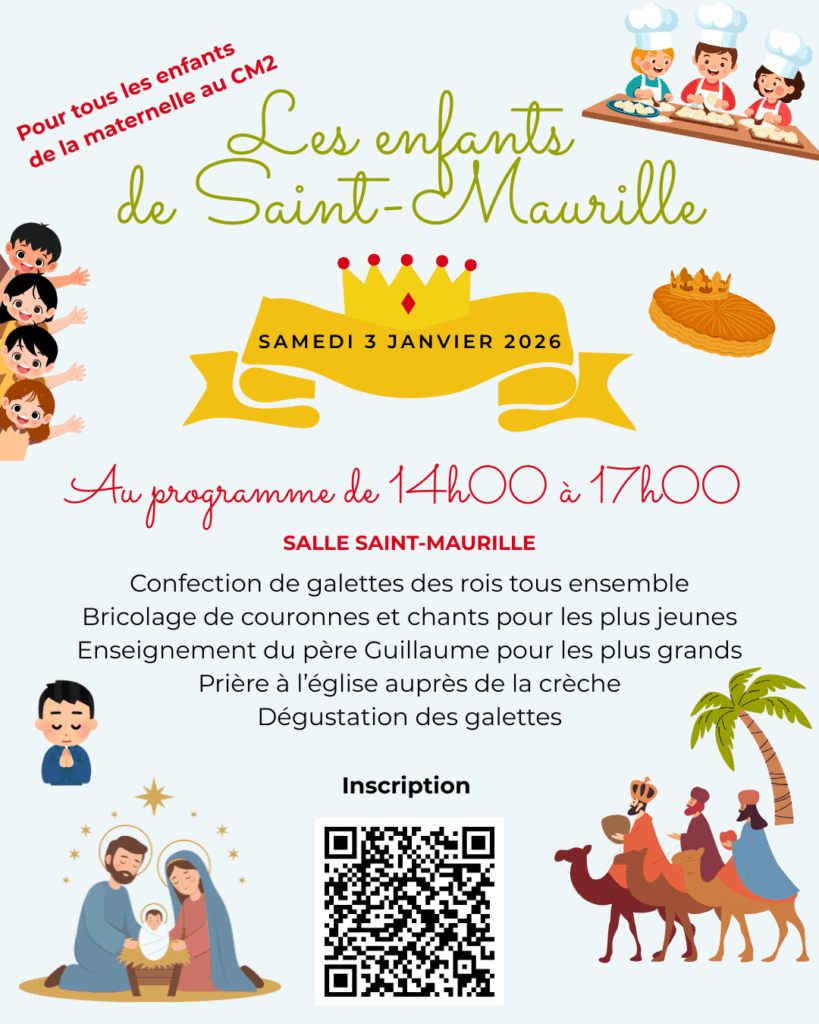 Pour tous les enfants
de la maternelle au CM2

Les enfants
de Saint-Maurille

SAMEDI 3 JANVIER 2026

Au programme de 14h00 à 17h00

SALLE SAINT-MAURILLE

Confection de galettes des rois tous ensemble
Bricolage de couronnes et chants pour les plus jeunes
Enseignement du père Guillaume pour les plus grands
Prière à l'église auprès de la crèche
Dégustation des galettes

Inscription